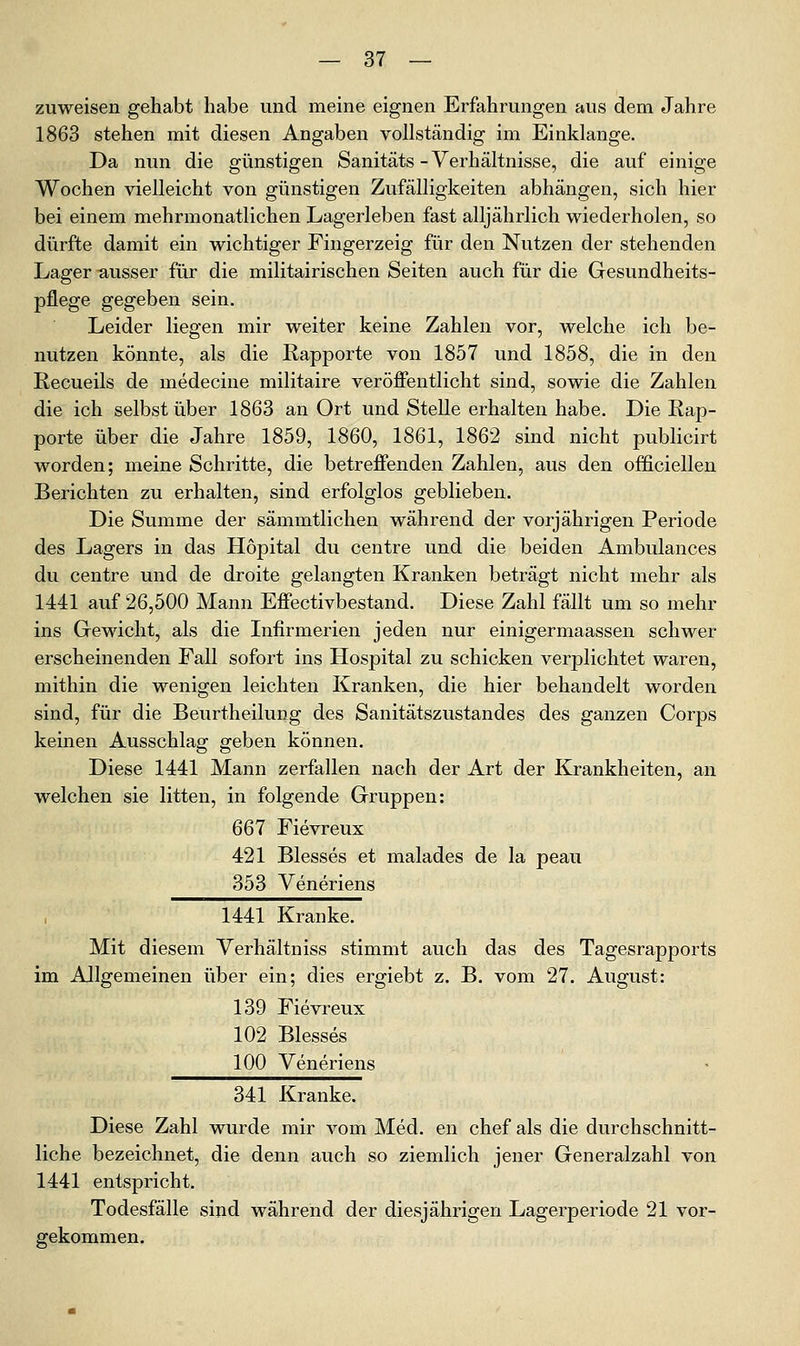 — 37 —

zuweisen gehabt habe und meine eignen Erfahrungen aus dem Jahre 1863 stehen mit diesen Angaben vollständig im Einklange.

Da nun die günstigen Sanitäts-Verhältnisse, die auf einige Wochen vielleicht von günstigen Zufälligkeiten abhängen, sich hier bei einem mehrmonatlichen Lagerleben fast alljährlich wiederholen, so dürfte damit ein wichtiger Fingerzeig für den Nutzen der stehenden Lager ausser für die militairischen Seiten auch für die Gesundheitspflege gegeben sein.

Leider liegen mir weiter keine Zahlen vor, welche ich benutzen könnte, als die Rapporte von 1857 und 1858, die in den Recueils de médecine militaire veröffentlicht sind, sowie die Zahlen die ich selbst über 1863 an Ort und Stelle erhalten habe. Die Rapporte über die Jahre 1859, 1860, 1861, 1862 sind nicht publicirt worden; meine Schritte, die betreffenden Zahlen, aus den officiellen Berichten zu erhalten, sind erfolglos geblieben.

Die Summe der sämmtlichen während der vorjährigen Periode des Lagers in das Hôpital du centre und die beiden Ambulances du centre und de droite gelangten Kranken beträgt nicht mehr als 1441 auf 26,500 Mann Effectivbestand. Diese Zahl fällt um so mehr ins Gewicht, als die Infirmerien jeden nur einigermaassen schwer erscheinenden Fall sofort ins Hospital zu schicken verplichtet waren, mithin die wenigen leichten Kranken, die hier behandelt worden sind, für die Beurtheilung des Sanitätszustandes des ganzen Corps keinen Ausschlag geben können.

Diese 1441 Mann zerfallen nach der Art der Krankheiten, an welchen sie litten, in folgende Gruppen:

667 Fiévreux
421 Blessés et malades de la peau
353 Vénériens
1441 Kranke.

Mit diesem Verhältniss stimmt auch das des Tagesrapports im Allgemeinen über ein; dies ergiebt z. B. vom 27. August:

139 Fiévreux
102 Blessés
100 Vénériens
341 Kranke.

Diese Zahl wurde mir vom Méd. en chef als die durchschnittliche bezeichnet, die denn auch so ziemlich jener Generalzahl von 1441 entspricht.

Todesfälle sind während der diesjährigen Lagerperiode 21 vorgekommen.